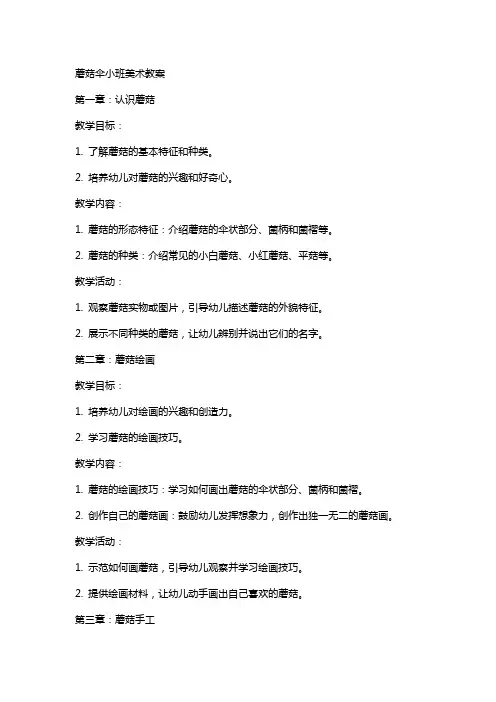 蘑菇伞小班美术教案

第一章：认识蘑菇

教学目标：

1. 了解蘑菇的基本特征和种类。

2. 培养幼儿对蘑菇的兴趣和好奇心。

教学内容：

1. 蘑菇的形态特征：介绍蘑菇的伞状部分、菌柄和菌褶等。

2. 蘑菇的种类：介绍常见的小白蘑菇、小红蘑菇、平菇等。

教学活动：

1. 观察蘑菇实物或图片，引导幼儿描述蘑菇的外貌特征。

2. 展示不同种类的蘑菇，让幼儿辨别并说出它们的名字。

第二章：蘑菇绘画

教学目标：

1. 培养幼儿对绘画的兴趣和创造力。

2. 学习蘑菇的绘画技巧。

教学内容：

1. 蘑菇的绘画技巧：学习如何画出蘑菇的伞状部分、菌柄和菌褶。

2. 创作自己的蘑菇画：鼓励幼儿发挥想象力，创作出独一无二的蘑菇画。

教学活动：

1. 示范如何画蘑菇，引导幼儿观察并学习绘画技巧。

2. 提供绘画材料，让幼儿动手画出自己喜欢的蘑菇。

第三章：蘑菇手工